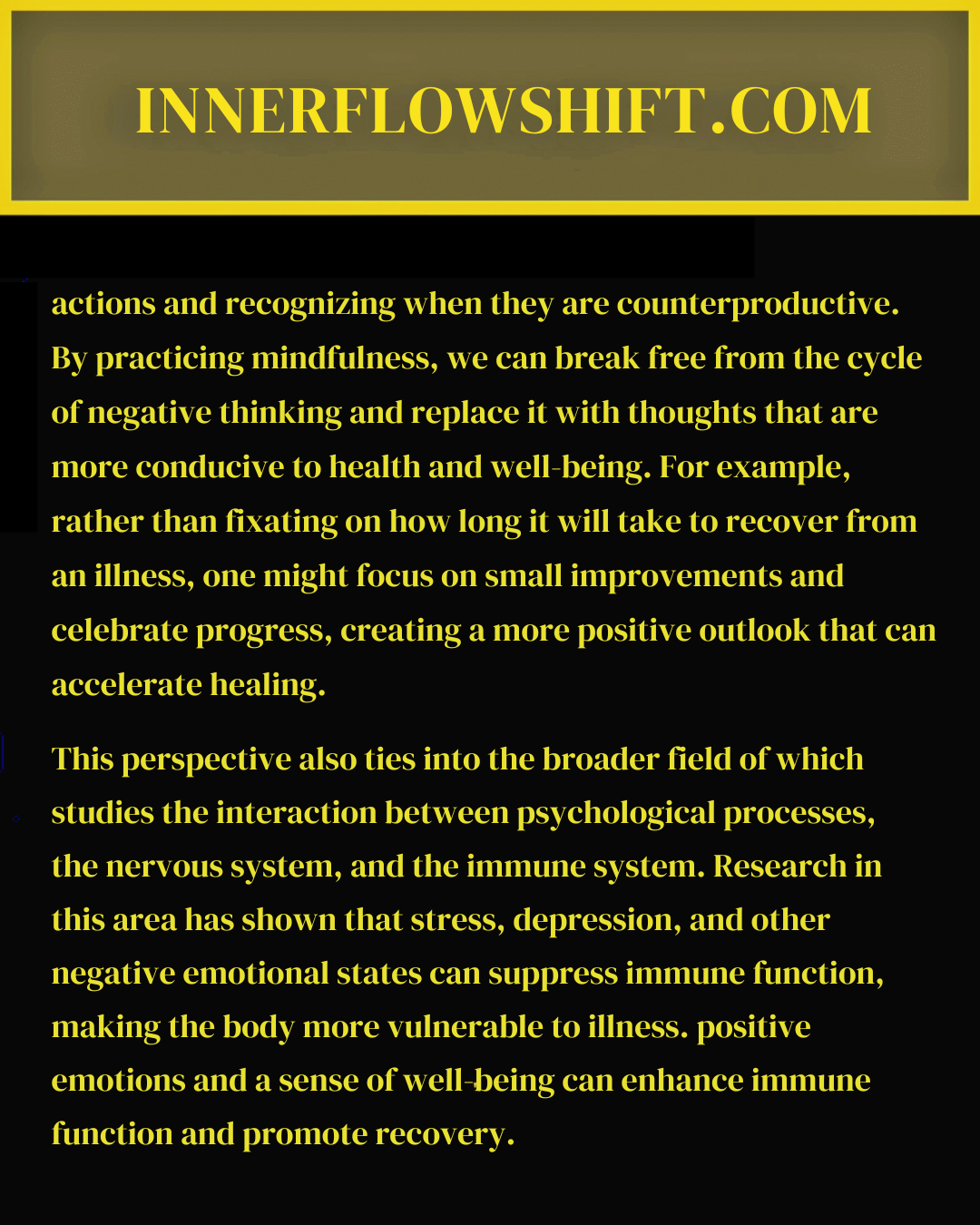 INNERFLOWSHIFT.COM

actions and recognizing when they are counterproductive. By practicing mindfulness, we can break free from the cycle of negative thinking and replace it with thoughts that are more conducive to health and well-being. For example, rather than fixating on how long it will take to recover from an illness, one might focus on small improvements and celebrate progress, creating a more positive outlook that can accelerate healing.

This perspective also ties into the broader field of which studies the interaction between psychological processes, the nervous system, and the immune system. Research in this area has shown that stress, depression, and other negative emotional states can suppress immune function, making the body more vulnerable to illness. positive emotions and a sense of well-being can enhance immune function and promote recovery.